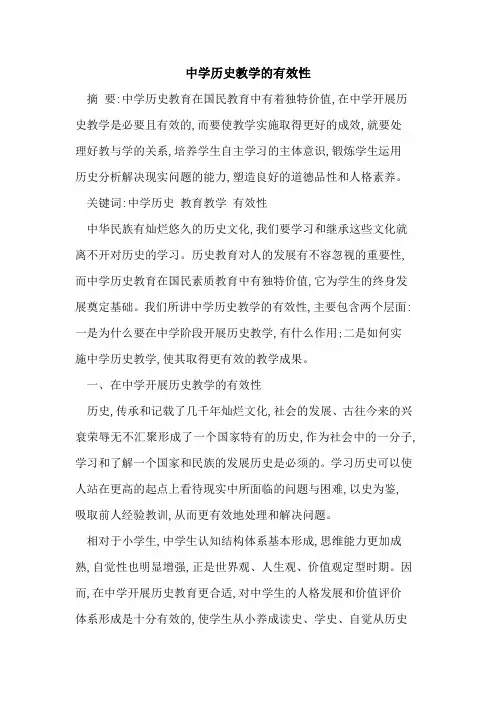 中学历史教学的有效性

摘 要:中学历史教育在国民教育中有着独特价值,在中学开展历史教学是必要且有效的,而要使教学实施取得更好的成效,就要处理好教与学的关系,培养学生自主学习的主体意识,锻炼学生运用历史分析解决现实问题的能力,塑造良好的道德品性和人格素养。

关键词:中学历史 教育教学 有效性

中华民族有灿烂悠久的历史文化,我们要学习和继承这些文化就离不开对历史的学习。历史教育对人的发展有不容忽视的重要性,而中学历史教育在国民素质教育中有独特价值,它为学生的终身发展奠定基础。我们所讲中学历史教学的有效性,主要包含两个层面:一是为什么要在中学阶段开展历史教学,有什么作用;二是如何实施中学历史教学,使其取得更有效的教学成果。

一、在中学开展历史教学的有效性

历史,传承和记载了几千年灿烂文化,社会的发展、古往今来的兴衰荣辱无不汇聚形成了一个国家特有的历史,作为社会中的一分子,学习和了解一个国家和民族的发展历史是必须的。学习历史可以使人站在更高的起点上看待现实中所面临的问题与困难,以史为鉴,吸取前人经验教训,从而更有效地处理和解决问题。

相对于小学生,中学生认知结构体系基本形成,思维能力更加成熟,自觉性也明显增强,正是世界观、人生观、价值观定型时期。因而,在中学开展历史教育更合适,对中学生的人格发展和价值评价体系形成是十分有效的,使学生从小养成读史、学史、自觉从历史